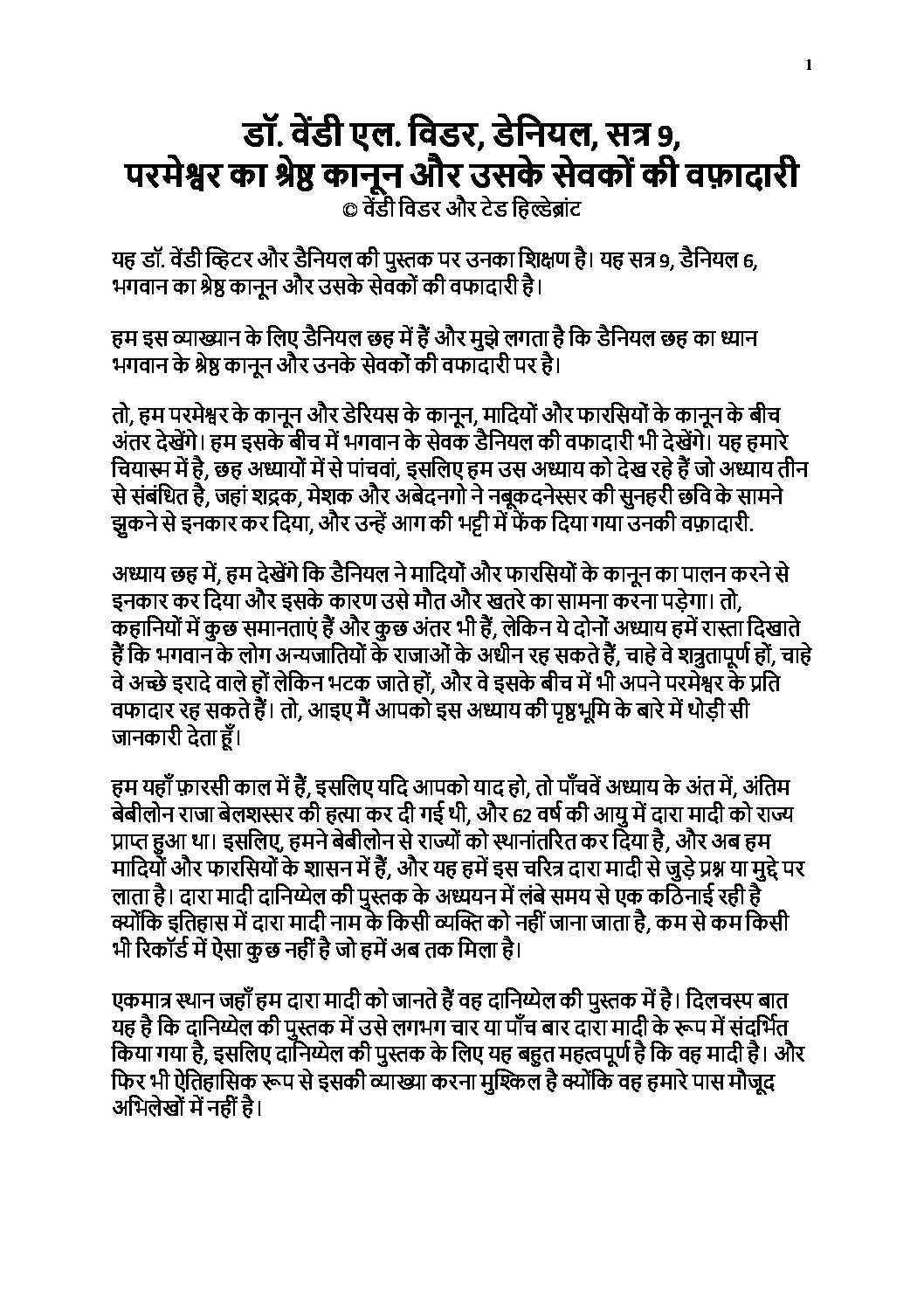 1

डॉ. वेंडी एल. विडर, डेनियल, सत्र 9, परमेश्वर का श्रेष्ठ कानून और उसके सेवकों की वफ़ादारी
© वेंडी विडर और टेड हिल्डेब्रांट

यह डॉ. वेंडी व्हिटर और डैनियल की पुस्तक पर उनका शिक्षण है। यह सत्र 9, डैनियल 6, भगवान का श्रेष्ठ कानून और उसके सेवकों की वफादारी है।

हम इस व्याख्यान के लिए डैनियल छह में हैं और मुझे लगता है कि डैनियल छह का ध्यान भगवान के श्रेष्ठ कानून और उनके सेवकों की वफादारी पर है।

तो, हम परमेश्वर के कानून और डेरियस के कानून, मादियों और फारसियों के कानून के बीच अंतर देखेंगे। हम इसके बीच में भगवान के सेवक डैनियल की वफादारी भी देखेंगे। यह हमारे चियास्म में है, छह अध्यायों में से पांचवां, इसलिए हम उस अध्याय को देख रहे हैं जो अध्याय तीन से संबंधित है, जहां शद्रक, मेशक और अबेदनगो ने नबूकदनेस्सर की सुनहरी छवि के सामने झुकने से इनकार कर दिया, और उन्हें आग की भट्टी में फेंक दिया गया उनकी वफ़ादारी.

अध्याय छह में, हम देखेंगे कि डैनियल ने मादियों और फारसियों के कानून का पालन करने से इनकार कर दिया और इसके कारण उसे मौत और खतरे का सामना करना पड़ेगा। तो, कहानियों में कुछ समानताएं हैं और कुछ अंतर भी हैं, लेकिन ये दोनों अध्याय हमें रास्ता दिखाते हैं कि भगवान के लोग अन्यजातियों के राजाओं के अधीन रह सकते हैं, चाहे वे शत्रुतापूर्ण हों, चाहे वे अच्छे इरादे वाले हों लेकिन भटक जाते हों, और वे इसके बीच में भी अपने परमेश्वर के प्रति वफादार रह सकते हैं। तो, आइए मैं आपको इस अध्याय की पृष्ठभूमि के बारे में थोड़ी सी जानकारी देता हूँ।

हम यहाँ फ़ारसी काल में हैं, इसलिए यदि आपको याद हो, तो पाँचवें अध्याय के अंत में, अंतिम बेबीलोन राजा बेलशस्सर की हत्या कर दी गई थी, और 62 वर्ष की आयु में दारा मादी को राज्य प्राप्त हुआ था। इसलिए, हमने बेबीलोन से राज्यों को स्थानांतरित कर दिया है, और अब हम मादियों और फारसियों के शासन में हैं, और यह हमें इस चरित्र दारा मादी से जुड़े प्रश्न या मुद्दे पर लाता है। दारा मादी दानिय्येल की पुस्तक के अध्ययन में लंबे समय से एक कठिनाई रही है क्योंकि इतिहास में दारा मादी नाम के किसी व्यक्ति को नहीं जाना जाता है, कम से कम किसी भी रिकॉर्ड में ऐसा कुछ नहीं है जो हमें अब तक मिला है।

एकमात्र स्थान जहाँ हम दारा मादी को जानते हैं वह दानिय्येल की पुस्तक में है। दिलचस्प बात यह है कि दानिय्येल की पुस्तक में उसे लगभग चार या पाँच बार दारा मादी के रूप में संदर्भित किया गया है, इसलिए दानिय्येल की पुस्तक के लिए यह बहुत महत्वपूर्ण है कि वह मादी है। और फिर भी ऐतिहासिक रूप से इसकी व्याख्या करना मुश्किल है क्योंकि वह हमारे पास मौजूद अभिलेखों में नहीं है।